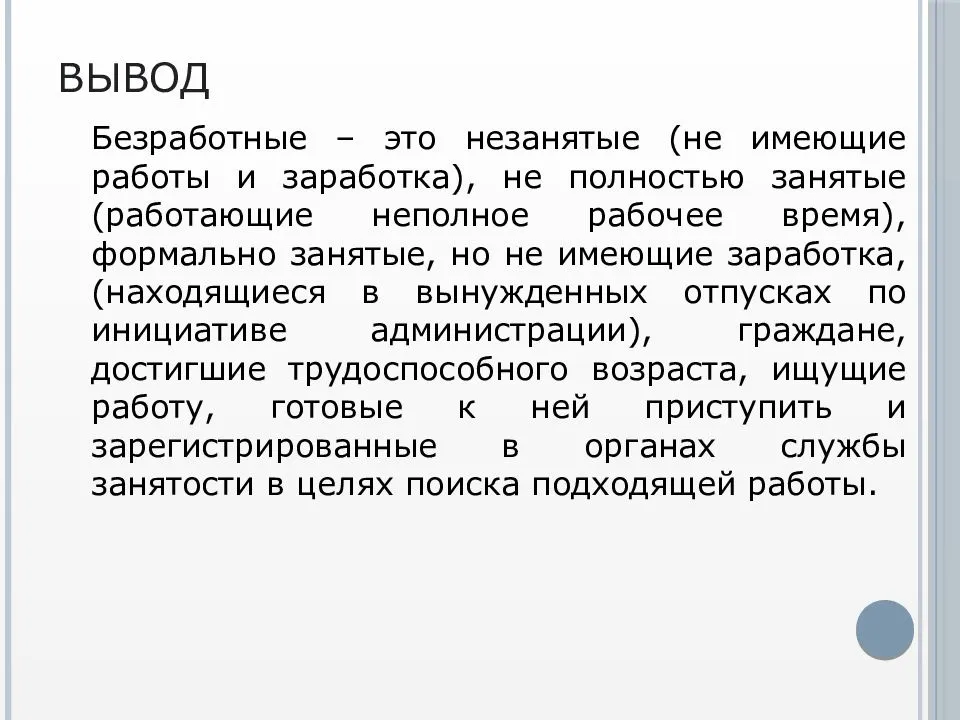 ВЫВОД

Безработные – это незанятые (не имеющие работы и заработка), не полностью занятые (работающие неполное рабочее время), формально занятые, но не имеющие заработка, (находящиеся в вынужденных отпусках по инициативе администрации), граждане, достигшие трудоспособного возраста, ищущие работу, готовые к ней приступить и зарегистрированные в органах службы занятости в целях поиска подходящей работы.